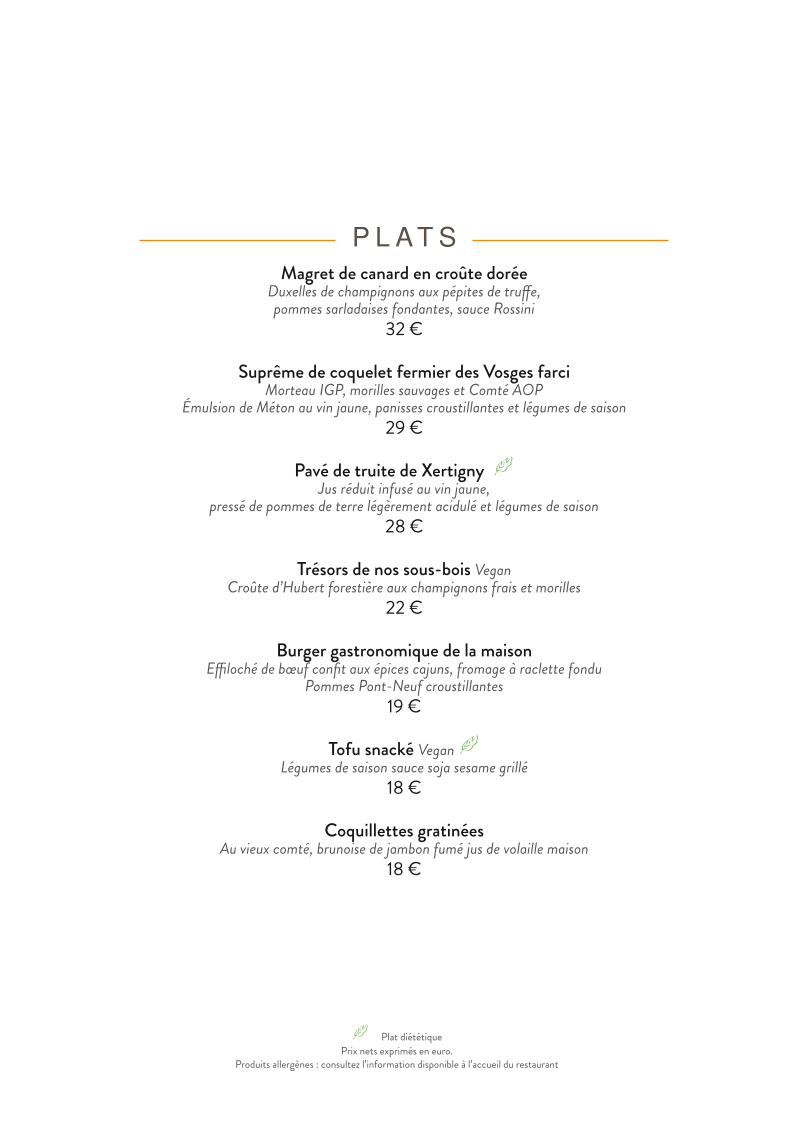 PLATS

Magret de canard en croûte dorée
Duxelles de champignons aux pépites de truffe, pommes sarladaises fondantes, sauce Rossini
32 €

Suprême de coquelet fermier des Vosges farci
Morteau IGP, morilles sauvages et Comté AOP
Émulsion de Méton au vin jaune, panisses croustillantes et légumes de saison
29 €

Pavé de truite de Xertigny
Jus réduit infusé au vin jaune, pressé de pommes de terre légèrement acidulé et légumes de saison
28 €

Trésors de nos sous-bois Vegan
Croûte d'Hubert forestière aux champignons frais et morilles
22 €

Burger gastronomique de la maison
Effiloché de bœuf confit aux épices cajuns, fromage à raclette fondu
Pommes Pont-Neuf croustillantes
19 €

Tofu snacké Vegan
Légumes de saison sauce soja sesame grillé
18 €

Coquillettes gratinées
Au vieux comté, brunoise de jambon fumé jus de volaille maison
18 €

Plat diététique
Prix nets exprimés en euro.
Produits allergènes : consultez l'information disponible à l'accueil du restaurant